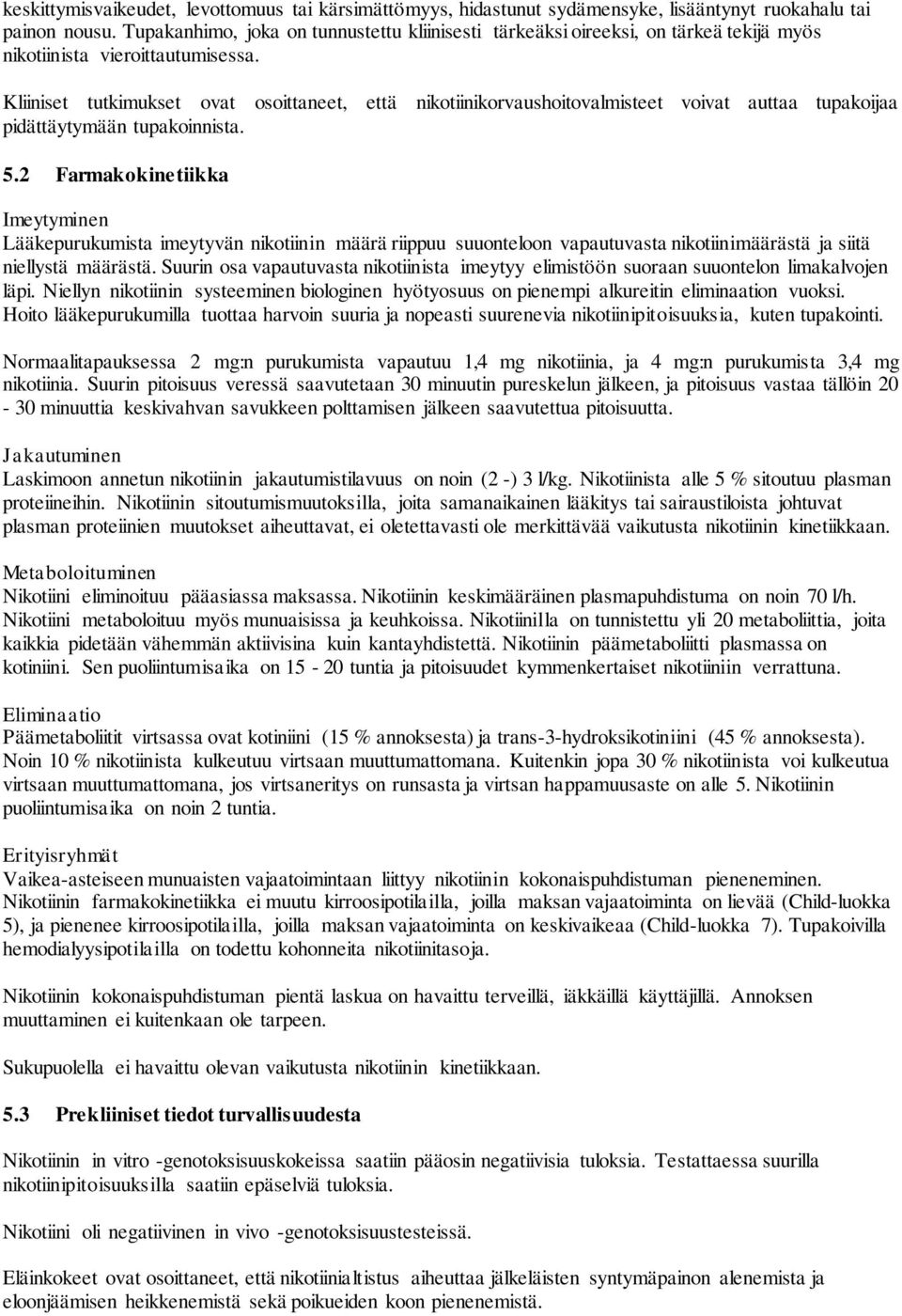 keskittymisvaikeudet, levottomuus tai kärsimättömyys, hidastunut sydämensyke, lisääntynyt ruokahalu tai painon nousu. Tupakanhimo, joka on tunnustettu kliinisesti tärkeäksi oireeksi, on tärkeä tekijä myös nikotiinista vieroittautumisessa.

Kliiniset tutkimukset ovat osoittaneet, että nikotiinikorvaushoitovalmisteet voivat auttaa tupakoijaa pidättäytymään tupakoinnista.

5.2 Farmakokinetiikka

Imeytyminen
Lääkepurukumista imeytyvän nikotiinin määrä riippuu suuonteloon vapautuvasta nikotiinimäärästä ja siitä niellystä määrästä. Suurin osa vapautuvasta nikotiinista imeytyy elimistöön suoraan suuontelon limakalvojen läpi. Niellyn nikotiinin systeeminen biologinen hyötyosuus on pienempi alkureitin eliminaation vuoksi. Hoito lääkepurukumilla tuottaa harvoin suuria ja nopeasti suurenevia nikotiinipitoisuuksia, kuten tupakointi.

Normaalitapauksessa 2 mg:n purukumista vapautuu 1,4 mg nikotiinia, ja 4 mg:n purukumista 3,4 mg nikotiinia. Suurin pitoisuus veressä saavutetaan 30 minuutin pureskelun jälkeen, ja pitoisuus vastaa tällöin 20 - 30 minuuttia keskivahvan savukkeen polttamisen jälkeen saavutettua pitoisuutta.

Jakautuminen
Laskimoon annetun nikotiinin jakautumistilavuus on noin (2 -) 3 l/kg. Nikotiinista alle 5 % sitoutuu plasman proteiineihin. Nikotiinin sitoutumismuutoksilla, joita samanaikainen lääkitys tai sairaustiloista johtuvat plasman proteiinien muutokset aiheuttavat, ei oletettavasti ole merkittävää vaikutusta nikotiinin kinetiikkaan.

Metaboloituminen
Nikotiini eliminoituu pääasiassa maksassa. Nikotiinin keskimääräinen plasmapuhdistuma on noin 70 l/h. Nikotiini metaboloituu myös munuaisissa ja keuhkoissa. Nikotiinilla on tunnistettu yli 20 metaboliittia, joita kaikkia pidetään vähemmän aktiivisina kuin kantayhdistettä. Nikotiinin päämetaboliitti plasmassa on kotiniini. Sen puoliintumisaika on 15 - 20 tuntia ja pitoisuudet kymmenkertaiset nikotiiniin verrattuna.

Eliminaatio
Päämetaboliitit virtsassa ovat kotiniini (15 % annoksesta) ja trans-3-hydroksikotiniini (45 % annoksesta). Noin 10 % nikotiinista kulkeutuu virtsaan muuttumattomana. Kuitenkin jopa 30 % nikotiinista voi kulkeutua virtsaan muuttumattomana, jos virtsaneritys on runsasta ja virtsan happamuusaste on alle 5. Nikotiinin puoliintumisaika on noin 2 tuntia.

Erityisryhmät
Vaikea-asteiseen munuaisten vajaatoimintaan liittyy nikotiinin kokonaispuhdistuman pieneneminen. Nikotiinin farmakokinetiikka ei muutu kirroosipotilailla, joilla maksan vajaatoiminta on lievää (Child-luokka 5), ja pienenee kirroosipotilailla, joilla maksan vajaatoiminta on keskivaikeaa (Child-luokka 7). Tupakoivilla hemodialyysipotilailla on todettu kohonneita nikotiinitasoja.

Nikotiinin kokonaispuhdistuman pientä laskua on havaittu terveillä, iäkkäillä käyttäjillä. Annoksen muuttaminen ei kuitenkaan ole tarpeen.

Sukupuolella ei havaittu olevan vaikutusta nikotiinin kinetiikkaan.

5.3 Prekliiniset tiedot turvallisuudesta

Nikotiinin in vitro -genotoksisuuskokeissa saatiin pääosin negatiivisia tuloksia. Testattaessa suuria nikotiinipitoisuuksilla saatiin epäselviä tuloksia.

Nikotiini oli negatiivinen in vivo -genotoksisuustesteissä.

Eläinkokeet ovat osoittaneet, että nikotiinialtistus aiheuttaa jälkeläisten syntymäpainon alenemista ja eloonjäämisen heikkenemistä sekä poikueiden koon pienenemistä.